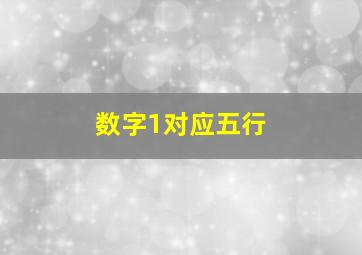 数字1对应五行